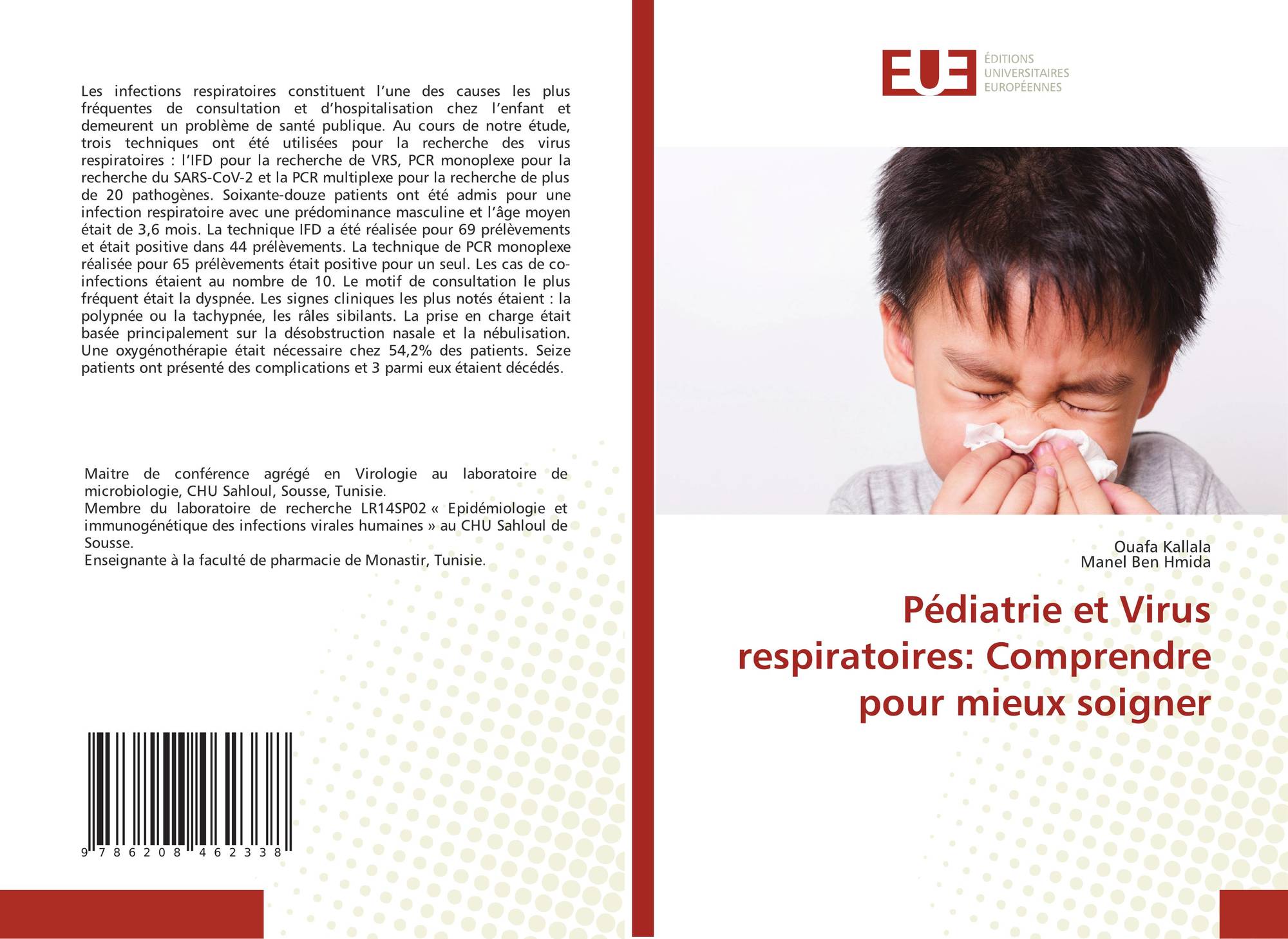 Les infections respiratoires constituent l'une des causes les plus fréquentes de consultation et d'hospitalisation chez l'enfant et demeurent un problème de santé publique. Au cours de notre étude, trois techniques ont été utilisées pour la recherche des virus respiratoires : l'IFD pour la recherche de VRS, PCR monoplexe pour la recherche du SARS-CoV-2 et la PCR multiplexe pour la recherche de plus de 20 pathogènes. Soixante-douze patients ont été admis pour une infection respiratoire avec une prédominance masculine et l'âge moyen était de 3,6 mois. La technique IFD a été réalisée pour 69 prélèvements et était positive dans 44 prélèvements. La technique de PCR monoplexe réalisée pour 65 prélèvements était positive pour un seul. Les cas de co-infections étaient au nombre de 10. Le motif de consultation le plus fréquent était la dyspnée. Les signes cliniques les plus notés étaient : la polypnée ou la tachypnée, les râles sibilants. La prise en charge était basée principalement sur la désobstruction nasale et la nébulisation. Une oxygénothérapie était nécessaire chez 54,2% des patients. Seize patients ont présenté des complications et 3 parmi eux étaient décédés.

Maitre de conférence agrégé en Virologie au laboratoire de microbiologie, CHU Sahloul, Sousse, Tunisie.
Membre du laboratoire de recherche LR14SP02 « Epidémiologie et immunogénétique des infections virales humaines » au CHU Sahloul de Sousse.
Enseignante à la faculté de pharmacie de Monastir, Tunisie.

9 786208 462338

EUE
ÉDITIONS
UNIVERSITAIRES
EUROPÉENNES

Ouafa Kallala
Manel Ben Hmida

Pédiatrie et Virus respiratoires: Comprendre pour mieux soigner